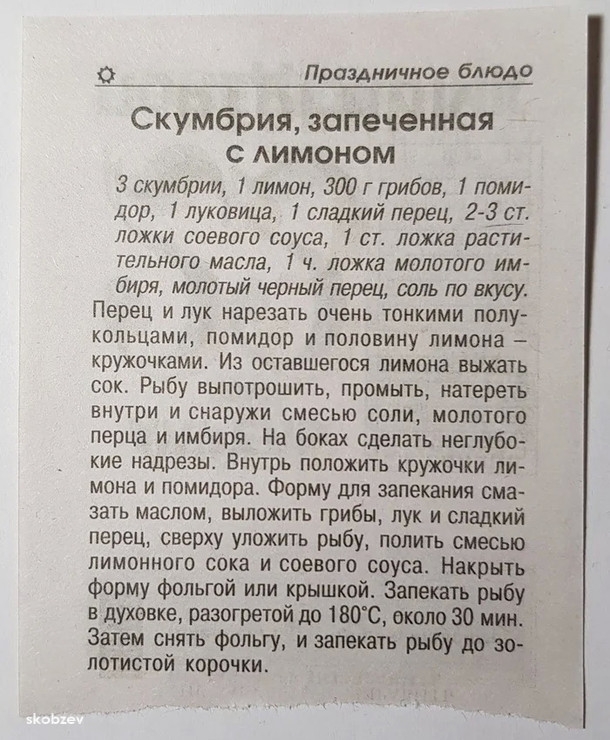 Праздничное блюдо

Скумбрия, запеченная с лимоном

3 скумбрии, 1 лимон, 300 г грибов, 1 помидор, 1 луковица, 1 сладкий перец, 2-3 ст. ложки соевого соуса, 1 ст. ложка растительного масла, 1 ч. ложка молотого имбиря, молотый черный перец, соль по вкусу.

Перец и лук нарезать очень тонкими полукольцами, помидор и половину лимона – кружочками. Из оставшегося лимона выжать сок. Рыбу выпотрошить, промыть, натереть внутри и снаружи смесью соли, молотого перца и имбиря. На боках сделать неглубокие надрезы. Внутрь положить кружочки лимона и помидора. Форму для запекания смазать маслом, выложить грибы, лук и сладкий перец, сверху уложить рыбу, полить смесью лимонного сока и соевого соуса. Накрыть форму фольгой или крышкой. Запекать рыбу в духовке, разогретой до 180°С, около 30 мин. Затем снять фольгу, и запекать рыбу до золотистой корочки.

skobzev